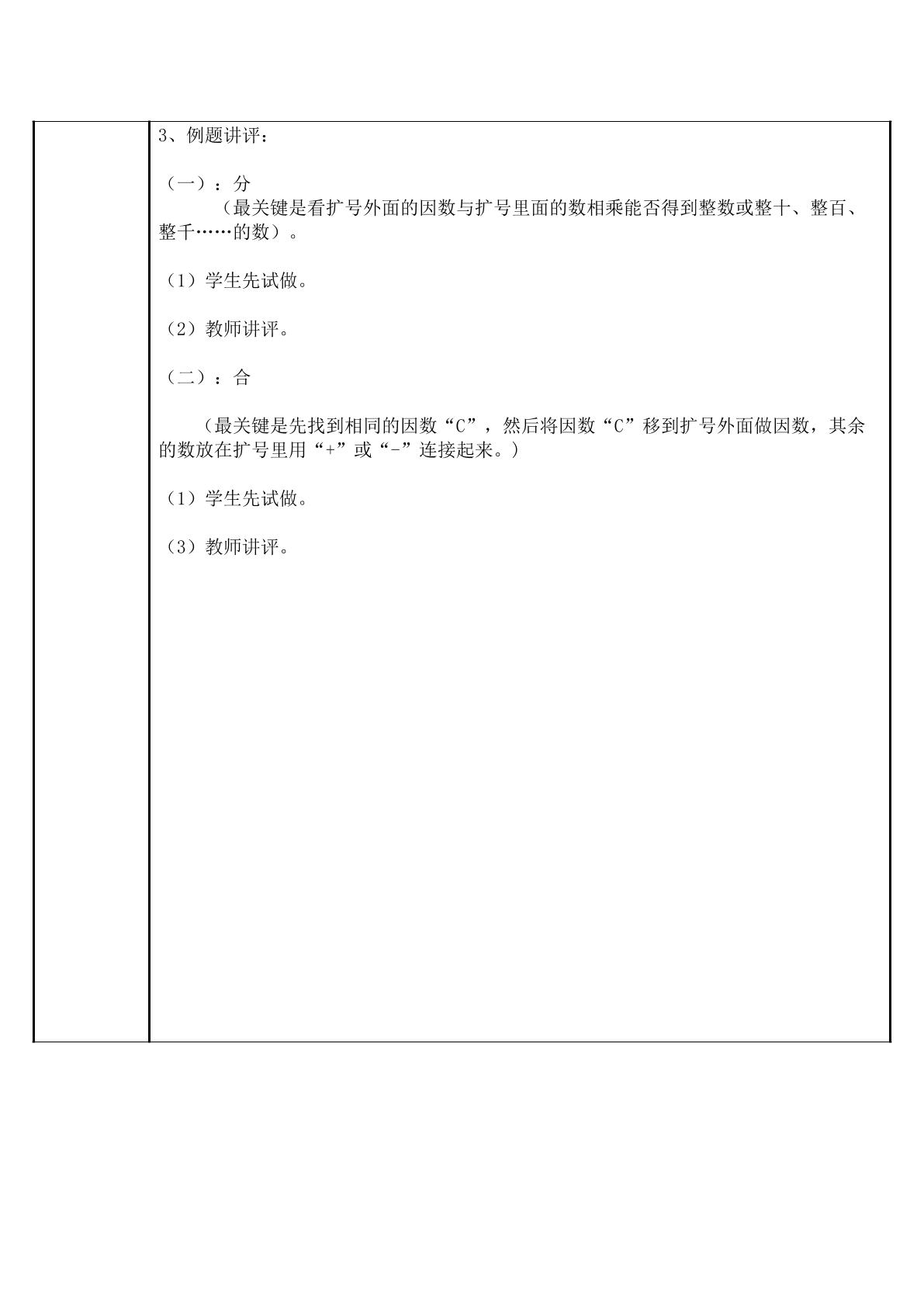 3、例题讲评：

（一）：分

（最关键是看扩号外面的因数与扩号里面的数相乘能否得到整数或整十、整百、整千……的数）。

（1）学生先试做。

（2）教师讲评。

（二）：合

（最关键是先找到相同的因数“C”，然后将因数“C”移到扩号外面做因数，其余的数放在扩号里用“+”或“-”连接起来。）

（1）学生先试做。

（3）教师讲评。